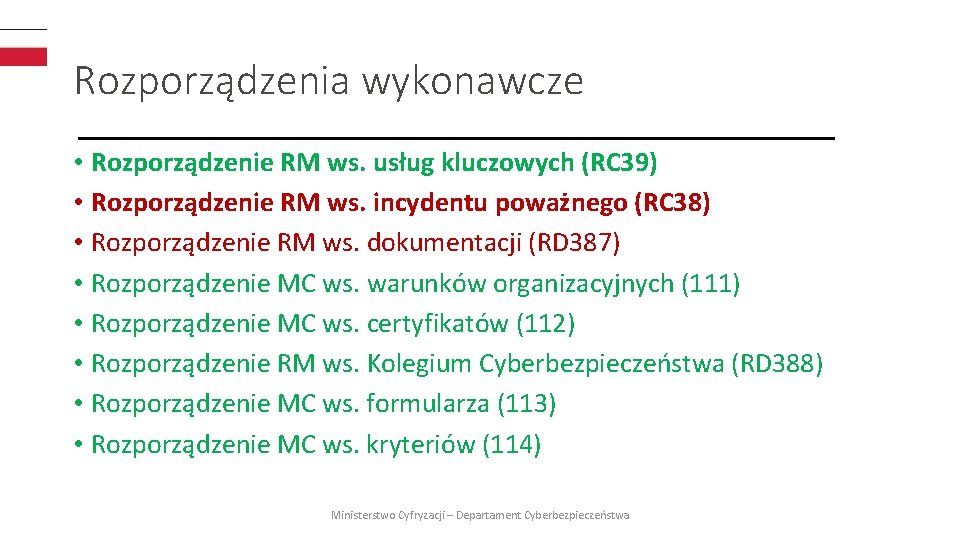 Rozporządzenia wykonawcze

• Rozporządzenie RM ws. usług kluczowych (RC39)
• Rozporządzenie RM ws. incydentu poważnego (RC38)
• Rozporządzenie RM ws. dokumentacji (RD387)
• Rozporządzenie MC ws. warunków organizacyjnych (111)
• Rozporządzenie MC ws. certyfikatów (112)
• Rozporządzenie RM ws. Kolegium Cyberbezpieczeństwa (RD388)
• Rozporządzenie MC ws. formularza (113)
• Rozporządzenie MC ws. kryteriów (114)

Ministerstwo Cyfryzacji – Departament Cyberbezpieczeństwa